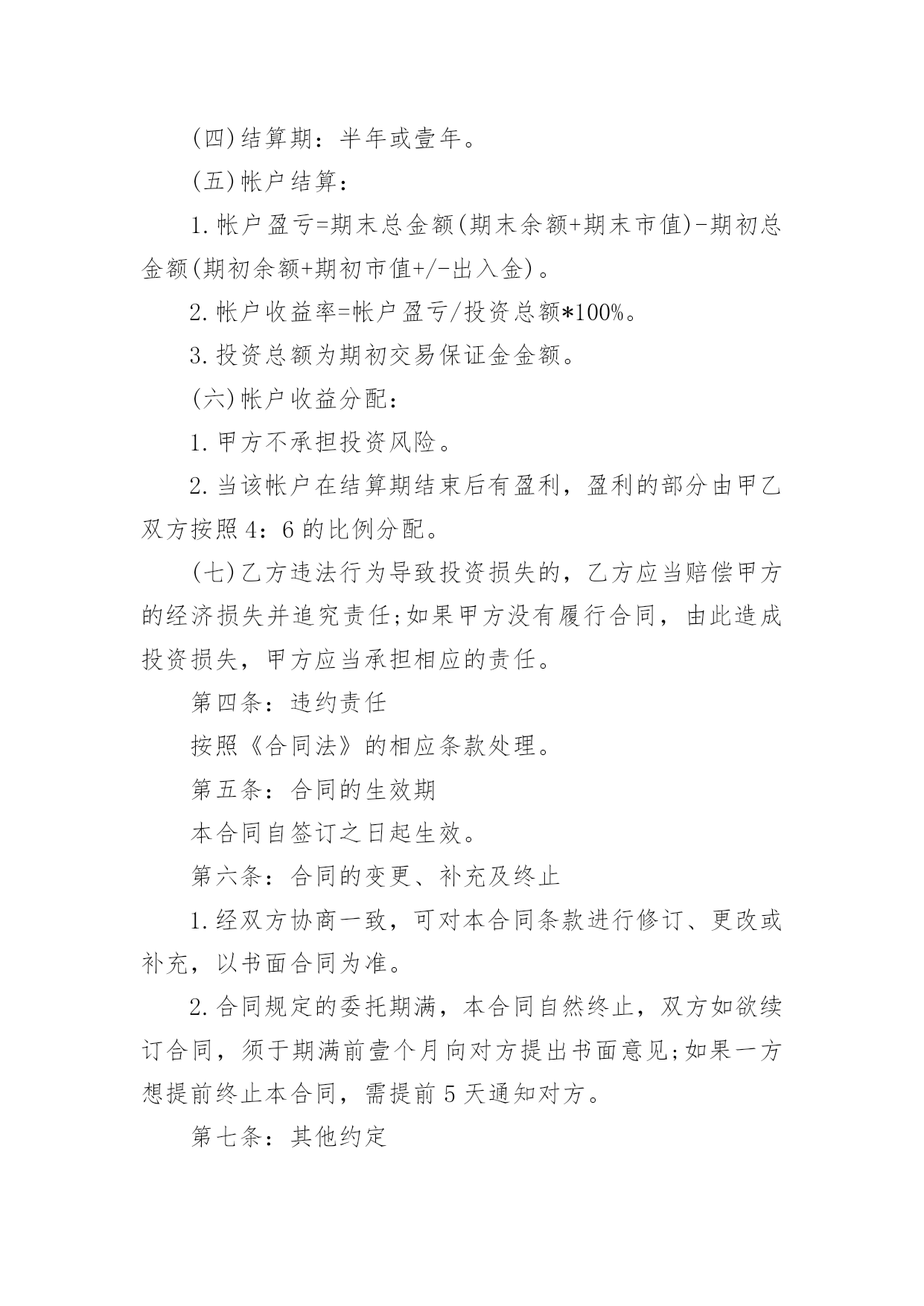 (四)结算期：半年或壹年。

(五)帐户结算：

1.帐户盈亏=期末总金额(期末余额+期末市值)-期初总金额(期初余额+期初市值+/-出入金)。

2.帐户收益率=帐户盈亏/投资总额*100%。

3.投资总额为期初交易保证金金额。

(六)帐户收益分配：

1.甲方不承担投资风险。

2.当该帐户在结算期结束后有盈利，盈利的部分由甲乙双方按照4：6的比例分配。

(七)乙方违法行为导致投资损失的，乙方应当赔偿甲方的经济损失并追究责任;如果甲方没有履行合同，由此造成投资损失，甲方应当承担相应的责任。

第四条：违约责任

按照《合同法》的相应条款处理。

第五条：合同的生效期

本合同自签订之日起生效。

第六条：合同的变更、补充及终止

1.经双方协商一致，可对本合同条款进行修订、更改或补充，以书面合同为准。

2.合同规定的委托期满，本合同自然终止，双方如欲续订合同，须于期满前壹个月向对方提出书面意见;如果一方想提前终止本合同，需提前5天通知对方。

第七条：其他约定